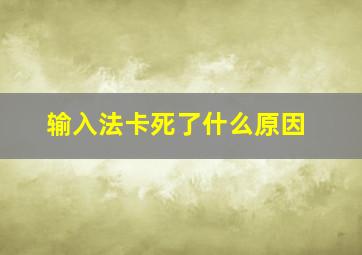 输入法卡死了什么原因